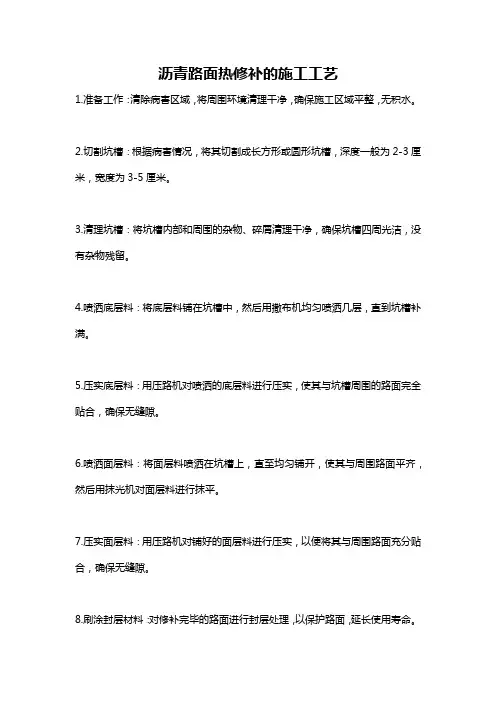 沥青路面热修补的施工工艺

1.准备工作：清除病害区域，将周围环境清理干净，确保施工区域平整，无积水。

2.切割坑槽：根据病害情况，将其切割成长方形或圆形坑槽，深度一般为 2-3 厘米，宽度为 3-5 厘米。

3.清理坑槽：将坑槽内部和周围的杂物、碎屑清理干净，确保坑槽四周光洁，没有杂物残留。

4.喷洒底层料：将底层料铺在坑槽中，然后用撒布机均匀喷洒几层，直到坑槽补满。

5.压实底层料：用压路机对喷洒的底层料进行压实，使其与坑槽周围的路面完全贴合，确保无缝隙。

6.喷洒面层料：将面层料喷洒在坑槽上，直至均匀铺开，使其与周围路面平齐，然后用抹光机对面层料进行抹平。

7.压实面层料：用压路机对铺好的面层料进行压实，以便将其与周围路面充分贴合，确保无缝隙。

8.刷涂封层材料：对修补完毕的路面进行封层处理，以保护路面，延长使用寿命。